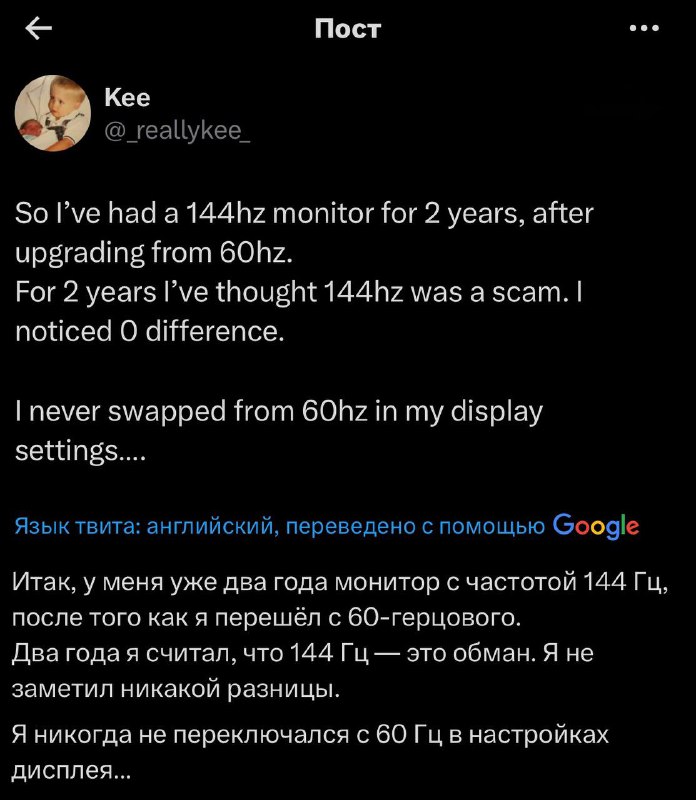 Пост

Kee
@_reallykee_

So I've had a 144hz monitor for 2 years, after upgrading from 60hz.
For 2 years I've thought 144hz was a scam. I noticed 0 difference.

I never swapped from 60hz in my display settings....

Язык твита: английский, переведено с помощью Google

Итак, у меня уже два года монитор с частотой 144 Гц, после того как я перешёл с 60-герцового.
Два года я считал, что 144 Гц — это обман. Я не заметил никакой разницы.

Я никогда не переключался с 60 Гц в настройках дисплея...